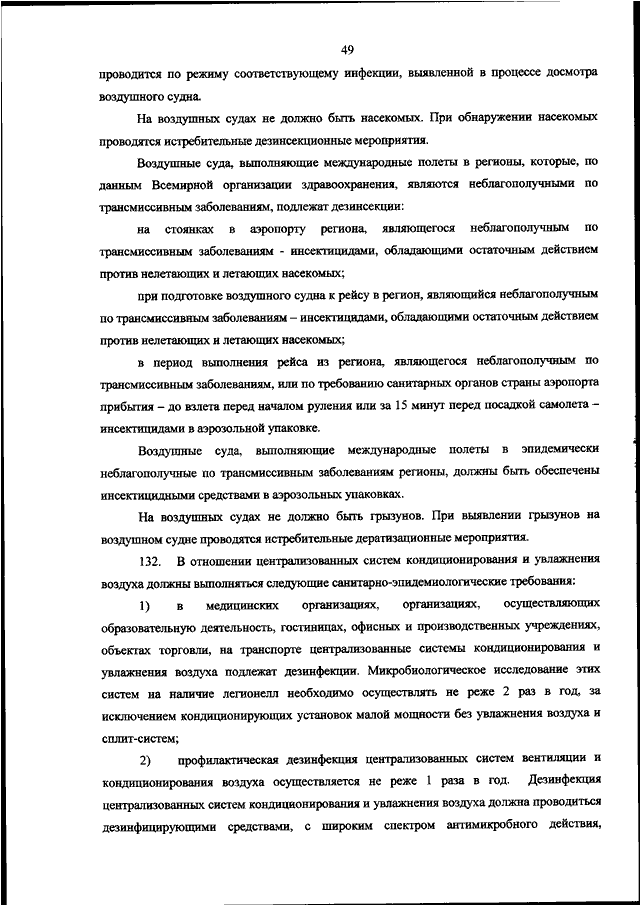 49

проводится по режиму соответствующему инфекции, выявленной в процессе досмотра воздушного судна.

На воздушных судах не должно быть насекомых. При обнаружении насекомых проводятся истребительные дезинсекционные мероприятия.

Воздушные суда, выполняющие международные полеты в регионы, которые, по данным Всемирной организации здравоохранения, являются неблагополучными по трансмиссивным заболеваниям, подлежат дезинсекции:

на стоянках в аэропорту региона, являющегося неблагополучным по трансмиссивным заболеваниям - инсектицидами, обладающими остаточным действием против нелетающих и летающих насекомых;

при подготовке воздушного судна к рейсу в регион, являющийся неблагополучным по трансмиссивным заболеваниям – инсектицидами, обладающими остаточным действием против нелетающих и летающих насекомых;

в период выполнения рейса из региона, являющегося неблагополучным по трансмиссивным заболеваниям, или по требованию санитарных органов страны аэропорта прибытия – до взлета перед началом руления или за 15 минут перед посадкой самолета – инсектицидами в аэрозольной упаковке.

Воздушные суда, выполняющие международные полеты в эпидемически неблагополучные по трансмиссивным заболеваниям регионы, должны быть обеспечены инсектицидными средствами в аэрозольных упаковках.

На воздушных судах не должно быть грызунов. При выявлении грызунов на воздушном судне проводятся истребительные дератизационные мероприятия.

132. В отношении централизованных систем кондиционирования и увлажнения воздуха должны выполняться следующие санитарно-эпидемиологические требования:

1) в медицинских организациях, организациях, осуществляющих образовательную деятельность, гостиницах, офисных и производственных учреждениях, объектах торговли, на транспорте централизованные системы кондиционирования и увлажнения воздуха подлежат дезинфекции. Микробиологическое исследование этих систем на наличие легионелл необходимо осуществлять не реже 2 раз в год, за исключением кондиционирующих установок малой мощности без увлажнения воздуха и сплит-систем;

2) профилактическая дезинфекция централизованных систем вентиляции и кондиционирования воздуха осуществляется не реже 1 раза в год. Дезинфекция централизованных систем кондиционирования и увлажнения воздуха должна проводиться дезинфицирующими средствами, с широким спектром антимикробного действия,